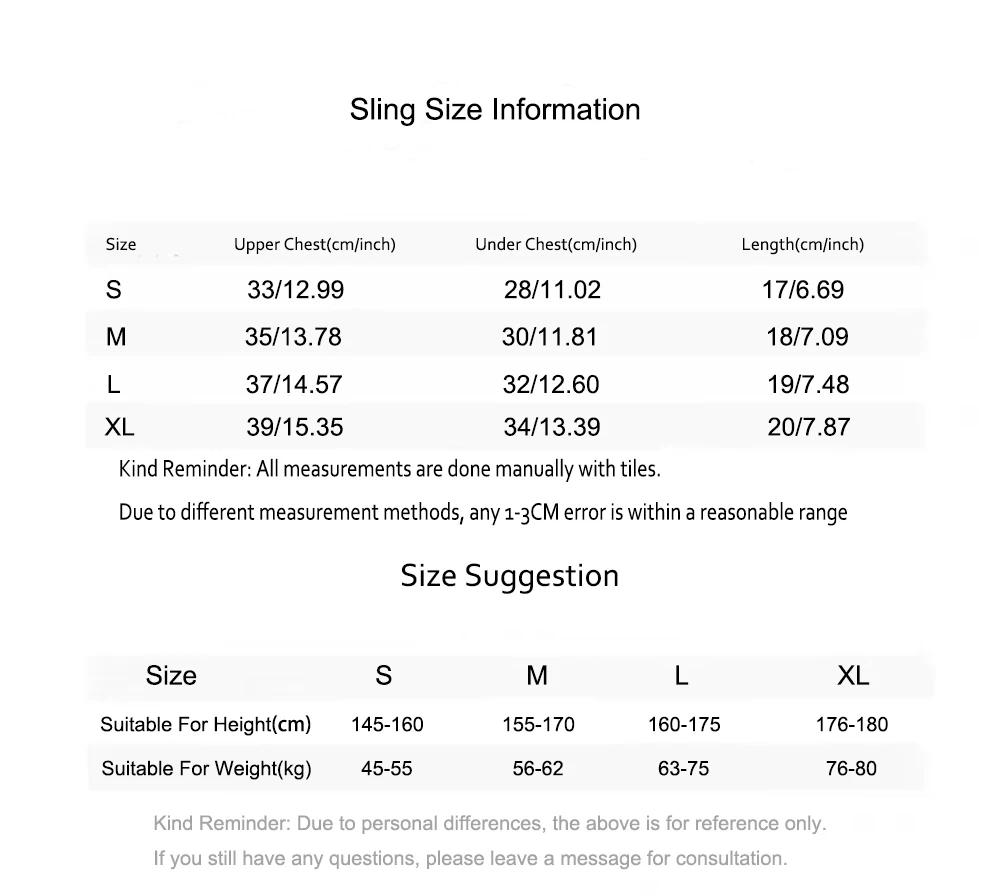 Sling Size Information

| Size | Upper Chest(cm/inch) | Under Chest(cm/inch) | Length(cm/inch) |
|---|---|---|---|
| S | 33/12.99 | 28/11.02 | 17/6.69 |
| M | 35/13.78 | 30/11.81 | 18/7.09 |
| L | 37/14.57 | 32/12.60 | 19/7.48 |
| XL | 39/15.35 | 34/13.39 | 20/7.87 |

Kind Reminder: All measurements are done manually with tiles.

Due to different measurement methods, any 1-3CM error is within a reasonable range

Size Suggestion

| Size | S | M | L | XL |
|---|---|---|---|---|
| Suitable For Height(cm) | 145-160 | 155-170 | 160-175 | 176-180 |
| Suitable For Weight(kg) | 45-55 | 56-62 | 63-75 | 76-80 |

Kind Reminder: Due to personal differences, the above is for reference only.
If you still have any questions, please leave a message for consultation.